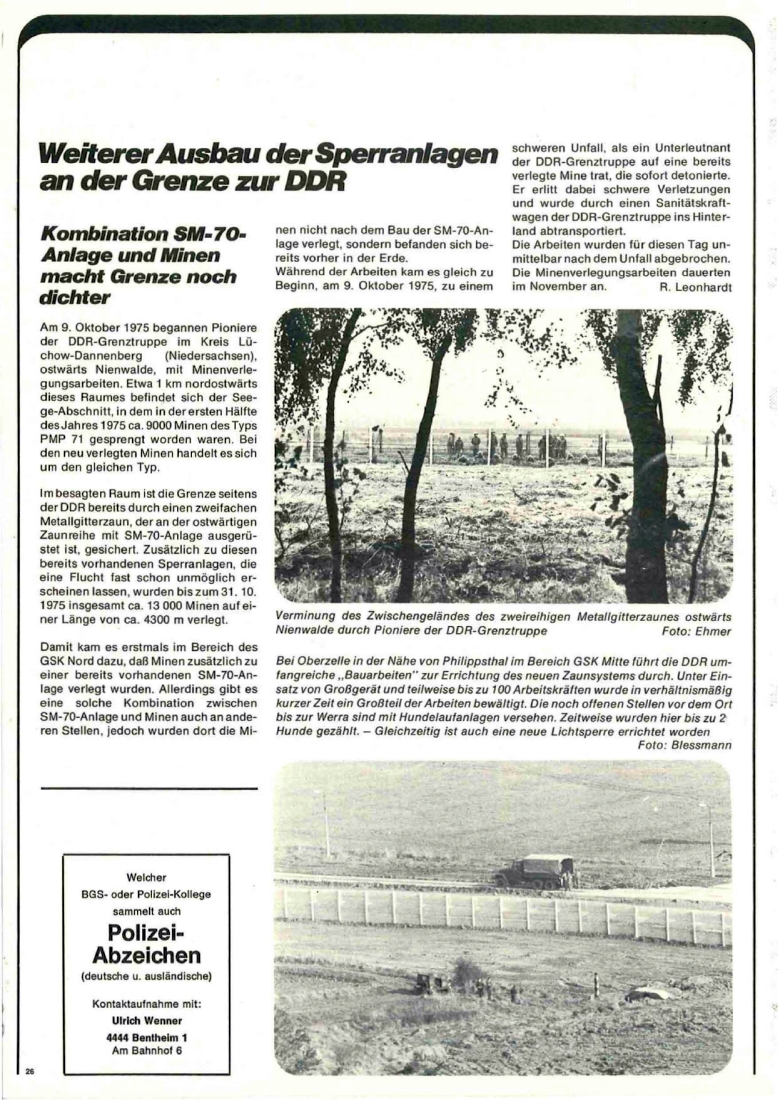 Weiterer Ausbau der Sperranlagen an der Grenze zur DDR

Kombination SM-70-Anlage und Minen macht Grenze noch dichter

Am 9. Oktober 1975 begannen Pioniere der DDR-Grenztruppe im Kreis Lüchow-Dannenberg (Niedersachsen), ostwärts Nienwalde, mit Minenverlegungsarbeiten. Etwa 1 km nordostwärts dieses Raumes befindet sich der Seege-Abschnitt, in dem in der ersten Hälfte des Jahres 1975 ca. 9000 Minen des Typs PMP 71 gesprengt worden waren. Bei den neu verlegten Minen handelt es sich um den gleichen Typ.

Im besagten Raum ist die Grenze seitens der DDR bereits durch einen zweifachen Metallgitterzaun, der an der ostwärtigen Zaunreihe mit SM-70-Anlage ausgerüstet ist, gesichert. Zusätzlich zu diesen bereits vorhandenen Sperranlagen, die eine Flucht fast schon unmöglich erscheinen lassen, wurden bis zum 31. 10. 1975 insgesamt ca. 13 000 Minen auf einer Länge von ca. 4300 m verlegt.

Damit kam es erstmals im Bereich des GSK Nord dazu, daß Minen zusätzlich zu einer bereits vorhandenen SM-70-Anlage verlegt wurden. Allerdings gibt es eine solche Kombination zwischen SM-70-Anlage und Minen auch an anderen Stellen, jedoch wurden dort die Minen nicht nach dem Bau der SM-70-Anlage verlegt, sondern befanden sich bereits vorher in der Erde.
Während der Arbeiten kam es gleich zu Beginn, am 9. Oktober 1975, zu einem schweren Unfall, als ein Unterleutnant der DDR-Grenztruppe auf eine bereits verlegte Mine trat, die sofort detonierte. Er erlitt dabei schwere Verletzungen und wurde durch einen Sanitätskraftwagen der DDR-Grenztruppe ins Hinterland abtransportiert.
Die Arbeiten wurden für diesen Tag unmittelbar nach dem Unfall abgebrochen. Die Minenverlegungsarbeiten dauerten im November an. R. Leonhardt

Verminung des Zwischengeländes des zweireihigen Metallgitterzaunes ostwärts Nienwalde durch Pioniere der DDR-Grenztruppe Foto: Ehmer

Bei Oberzelle in der Nähe von Philippsthal im Bereich GSK Mitte führt die DDR umfangreiche „Bauarbeiten" zur Errichtung des neuen Zaunsystems durch. Unter Einsatz von Großgerät und teilweise bis zu 100 Arbeitskräften wurde in verhältnismäßig kurzer Zeit ein Großteil der Arbeiten bewältigt. Die noch offenen Stellen vor dem Ort bis zur Werra sind mit Hundelaufanlagen versehen. Zeitweise wurden hier bis zu 2 Hunde gezählt. – Gleichzeitig ist auch eine neue Lichtsperre errichtet worden
Foto: Blessmann

Welcher
BGS- oder Polizei-Kollege
sammelt auch
Polizei-Abzeichen
(deutsche u. ausländische)
Kontaktaufnahme mit:
Ulrich Wenner
4444 Bentheim 1
Am Bahnhof 6

26